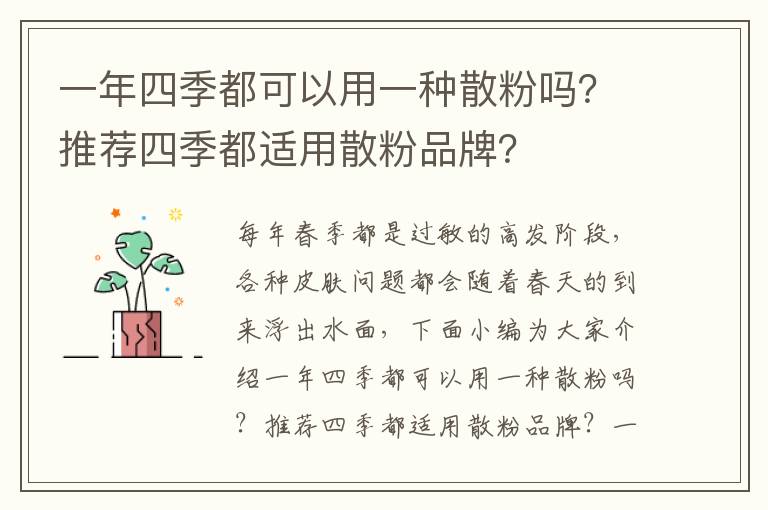 一年四季都可以用一种散粉吗?推荐四季都适用散粉品牌?

每年春季都是过敏的高发阶段，各种皮肤问题都会随着春天的到来浮出水面，下面小编为大家介绍一年四季都可以用一种散粉吗？推荐四季都适用散粉品牌？一